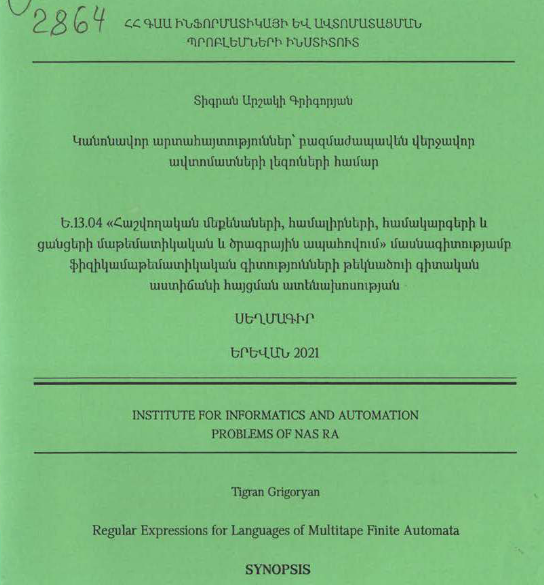 2864 ՀՀ ԳԱԱ ԻՆՖՈՐՄԱՏԻԿԱՅԻ ԵՎ ԱՎՏՈՄԱՏԱՑՄԱՆ ՊՐՈԲԼԵՄՆԵՐԻ ԻՆՍՏԻՏՈՒՏ

Տիգրան Արշակի Գրիգորյան

Կանոնավոր արտահայտություններ՝ բազմաժապավեն վերջավոր ավտոմատների լեզուների համար

Ե.13.04 «Հաշվողական մեքենաների, համալիրների, համակարգերի և ցանցերի մաթեմատիկական և ծրագրային ապահովում» մասնագիտությամբ ֆիզիկամաթեմատիկական գիտությունների թեկնածուի գիտական աստիճանի հայցման ատենախոսության

ՍԵՂՄԱԳԻՐ

ԵՐԵՎԱՆ 2021

INSTITUTE FOR INFORMATICS AND AUTOMATION PROBLEMS OF NAS RA

Tigran Grigoryan

Regular Expressions for Languages of Multitape Finite Automata

SYNOPSIS